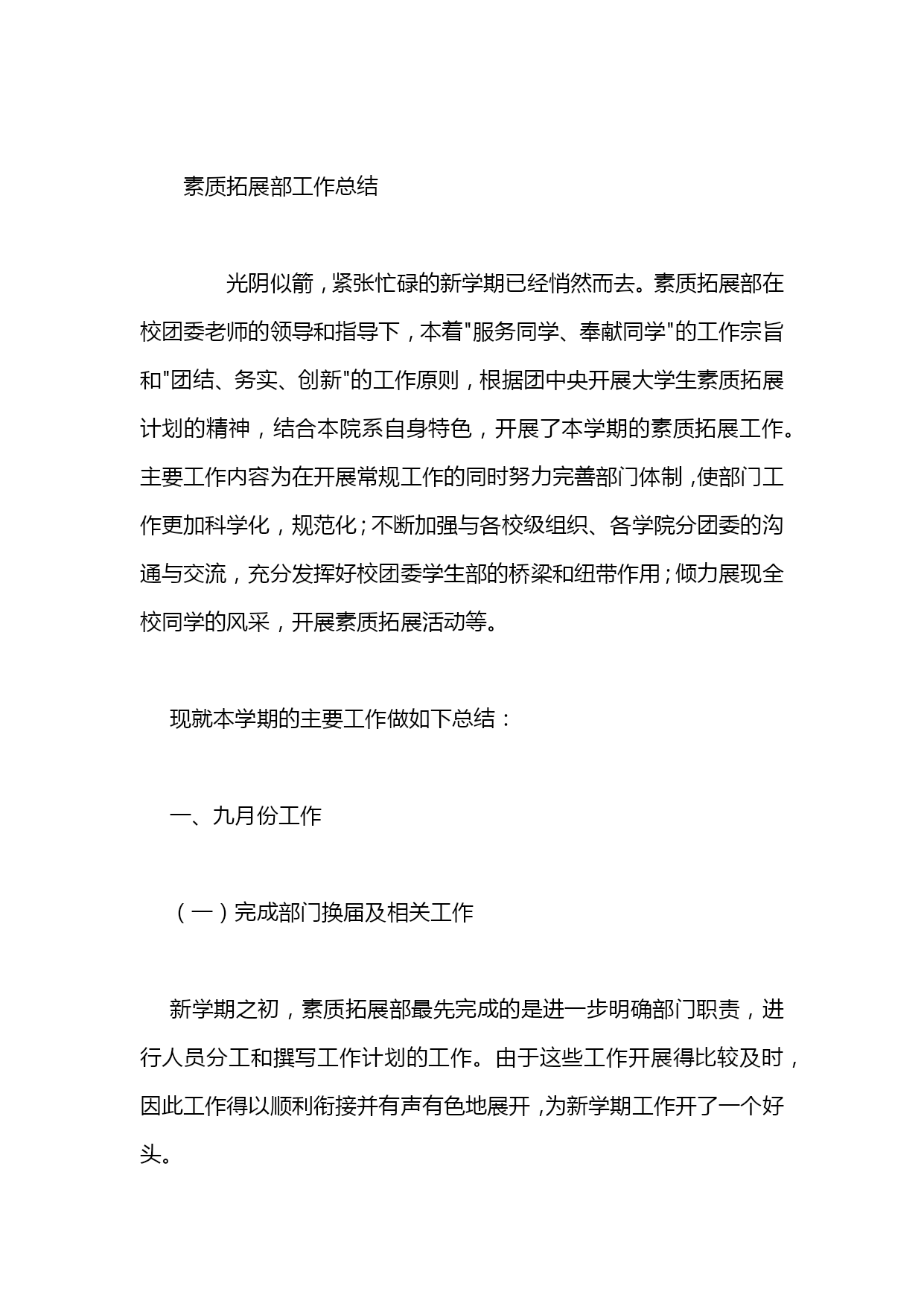 素质拓展部工作总结

光阴似箭，紧张忙碌的新学期已经悄然而去。素质拓展部在校团委老师的领导和指导下，本着"服务同学、奉献同学"的工作宗旨和"团结、务实、创新"的工作原则，根据团中央开展大学生素质拓展计划的精神，结合本院系自身特色，开展了本学期的素质拓展工作。主要工作内容为在开展常规工作的同时努力完善部门体制，使部门工作更加科学化，规范化；不断加强与各校级组织、各学院分团委的沟通与交流，充分发挥好校团委学生部的桥梁和纽带作用；倾力展现全校同学的风采，开展素质拓展活动等。

现就本学期的主要工作做如下总结：

一、九月份工作

（一）完成部门换届及相关工作

新学期之初，素质拓展部最先完成的是进一步明确部门职责，进行人员分工和撰写工作计划的工作。由于这些工作开展得比较及时，因此工作得以顺利衔接并有声有色地展开，为新学期工作开了一个好头。